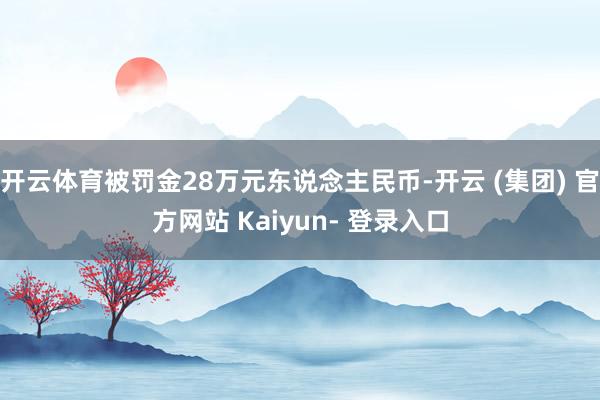 开云体育被罚金28万元东说念主民币-开云 (集团) 官方网站 Kaiyun- 登录入口